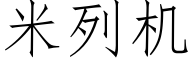 米列机